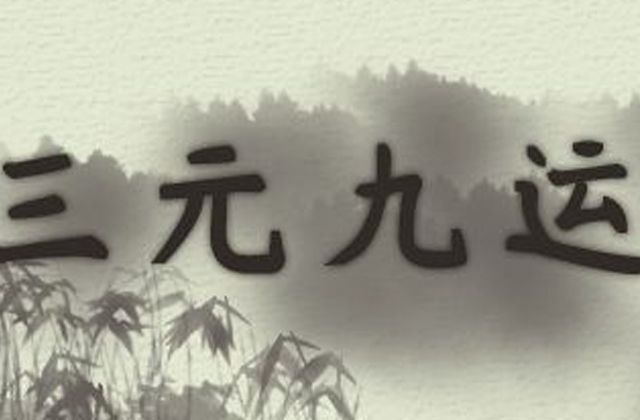 三元九运